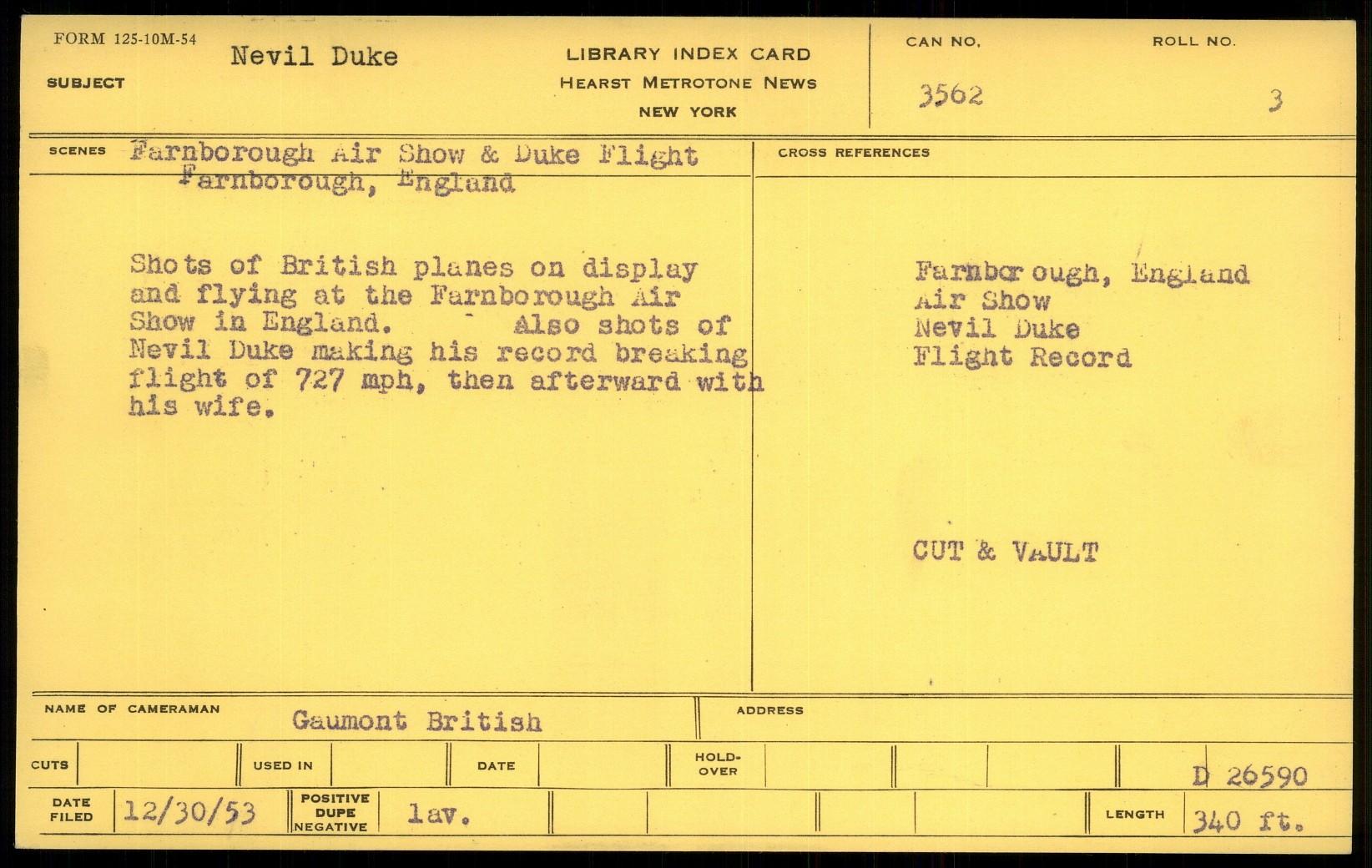 FORM 125-10M-54

SUBJECT Nevil Duke

LIBRARY INDEX CARD
HEARST METROTONE NEWS
NEW YORK

CAN NO.
3562

ROLL NO.
3

SCENES Farnborough Air Show & Duke Flight
Farnborough, England

Shots of British planes on display and flying at the Farnborough Air Show in England. Also shots of Nevil Duke making his record breaking flight of 727 mph, then afterward with his wife.

CROSS REFERENCES

Farnborough, England
Air Show
Nevil Duke
Flight Record

CUT & VAULT

NAME OF CAMERAMAN Gaumont British

ADDRESS

CUTS

USED IN

DATE

HOLD-OVER

D 26590

DATE FILED 12/30/53

POSITIVE DUPE NEGATIVE lav.

LENGTH 340 ft.